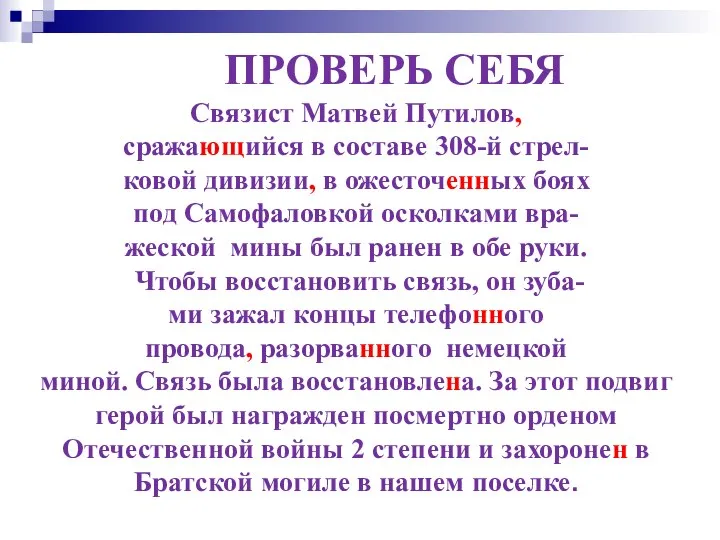 ПРОВЕРЬ СЕБЯ

Связист Матвей Путилов, сражающийся в составе 308-й стрелковой дивизии, в ожесточенных боях под Самофаловкой осколками вражеской мины был ранен в обе руки. Чтобы восстановить связь, он зубами зажал концы телефонного провода, разорванного немецкой миной. Связь была восстановлена. За этот подвиг герой был награжден посмертно орденом Отечественной войны 2 степени и захоронен в Братской могиле в нашем поселке.